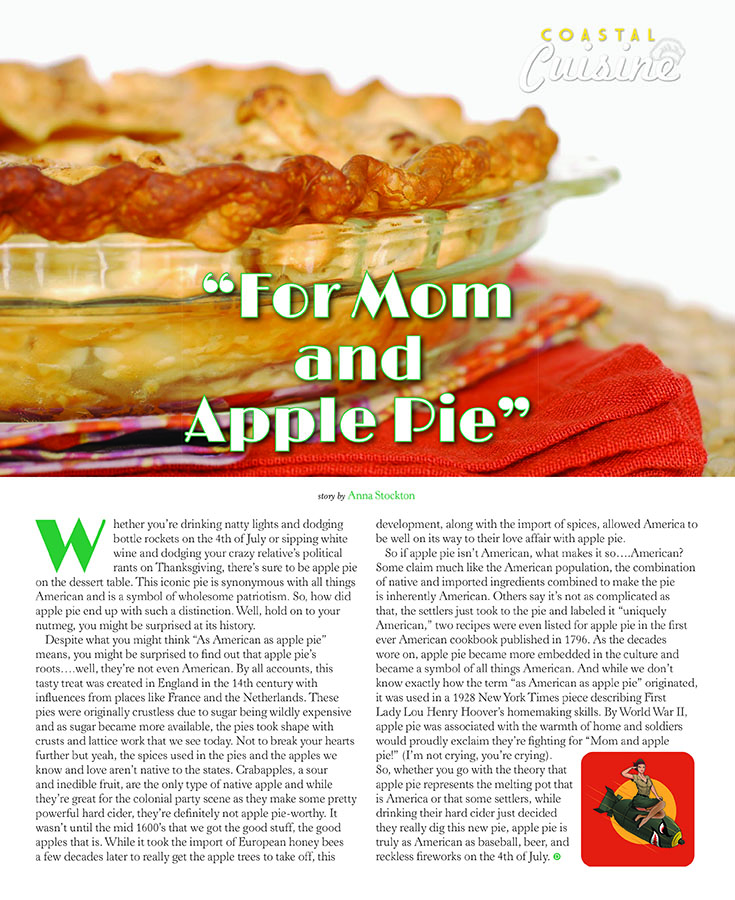 COASTAL
Cuisine

"For Mom and Apple Pie"

story by Anna Stockton

Whether you're drinking natty lights and dodging bottle rockets on the 4th of July or sipping white wine and dodging your crazy relative's political rants on Thanksgiving, there's sure to be apple pie on the dessert table. This iconic pie is synonymous with all things American and is a symbol of wholesome patriotism. So, how did apple pie end up with such a distinction. Well, hold on to your nutmeg, you might be surprised at its history.

Despite what you might think "As American as apple pie" means, you might be surprised to find out that apple pie's roots….well, they're not even American. By all accounts, this tasty treat was created in England in the 14th century with influences from places like France and the Netherlands. These pies were originally crustless due to sugar being wildly expensive and as sugar became more available, the pies took shape with crusts and lattice work that we see today. Not to break your hearts further but yeah, the spices used in the pies and the apples we know and love aren't native to the states. Crabapples, a sour and inedible fruit, are the only type of native apple and while they're great for the colonial party scene as they make some pretty powerful hard cider, they're definitely not apple pie-worthy. It wasn't until the mid 1600's that we got the good stuff, the good apples that is. While it took the import of European honey bees a few decades later to really get the apple trees to take off, this development, along with the import of spices, allowed America to be well on its way to their love affair with apple pie.

So if apple pie isn't American, what makes it so….American? Some claim much like the American population, the combination of native and imported ingredients combined to make the pie is inherently American. Others say it's not as complicated as that, the settlers just took to the pie and labeled it "uniquely American," two recipes were even listed for apple pie in the first ever American cookbook published in 1796. As the decades wore on, apple pie became more embedded in the culture and became a symbol of all things American. And while we don't know exactly how the term "as American as apple pie" originated, it was used in a 1928 New York Times piece describing First Lady Lou Henry Hoover's homemaking skills. By World War II, apple pie was associated with the warmth of home and soldiers would proudly exclaim they're fighting for "Mom and apple pie!" (I'm not crying, you're crying).

So, whether you go with the theory that apple pie represents the melting pot that is America or that some settlers, while drinking their hard cider just decided they really dig this new pie, apple pie is truly as American as baseball, beer, and reckless fireworks on the 4th of July.